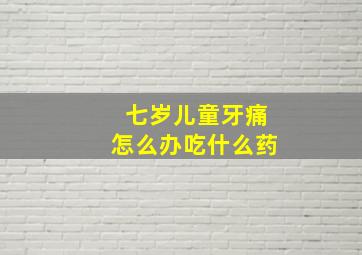 七岁儿童牙痛
怎么办吃什么药